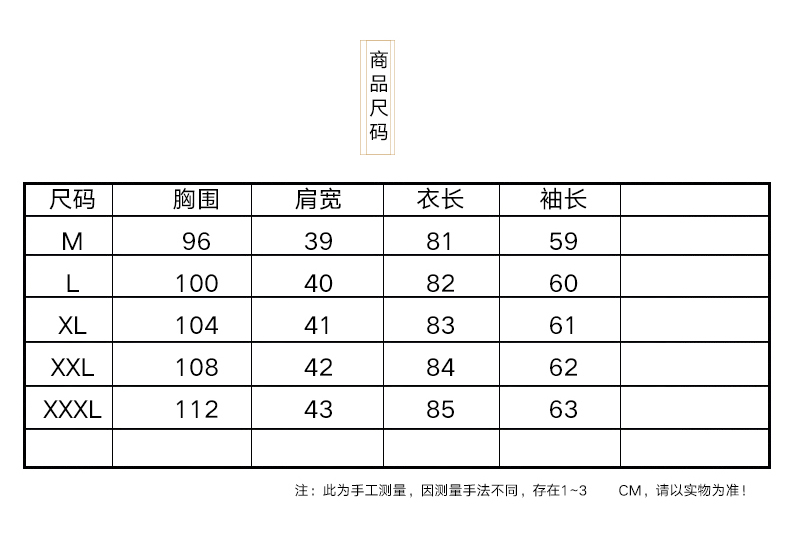 商品尺码

| 尺码 | 胸围 | 肩宽 | 衣长 | 袖长 | |
|---|---|---|---|---|---|
| M | 96 | 39 | 81 | 59 | |
| L | 100 | 40 | 82 | 60 | |
| XL | 104 | 41 | 83 | 61 | |
| XXL | 108 | 42 | 84 | 62 | |
| XXXL | 112 | 43 | 85 | 63 | |
| | | | | | |

注：此为手工测量，因测量手法不同，存在1~3 CM，请以实物为准！